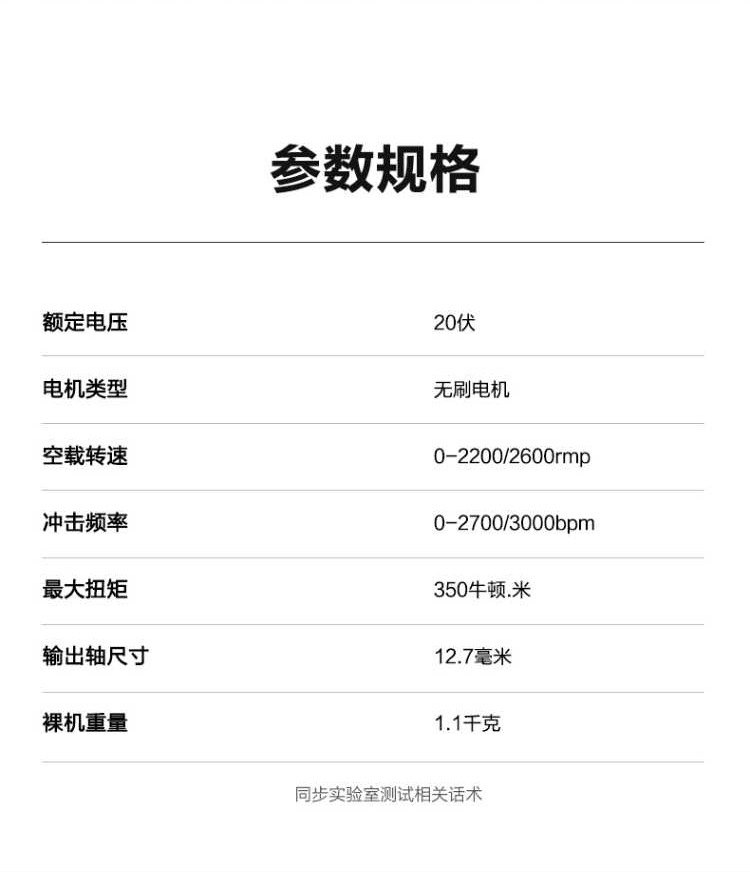 参数规格

额定电压 20伏

电机类型 无刷电机

空载转速 0-2200/2600rmp

冲击频率 0-2700/3000bpm

最大扭矩 350牛顿.米

输出轴尺寸 12.7毫米

裸机重量 1.1千克

同步实验室测试相关话术